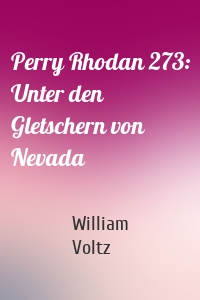 Perry Rhodan 273: Unter den Gletschern von Nevada

William Voltz